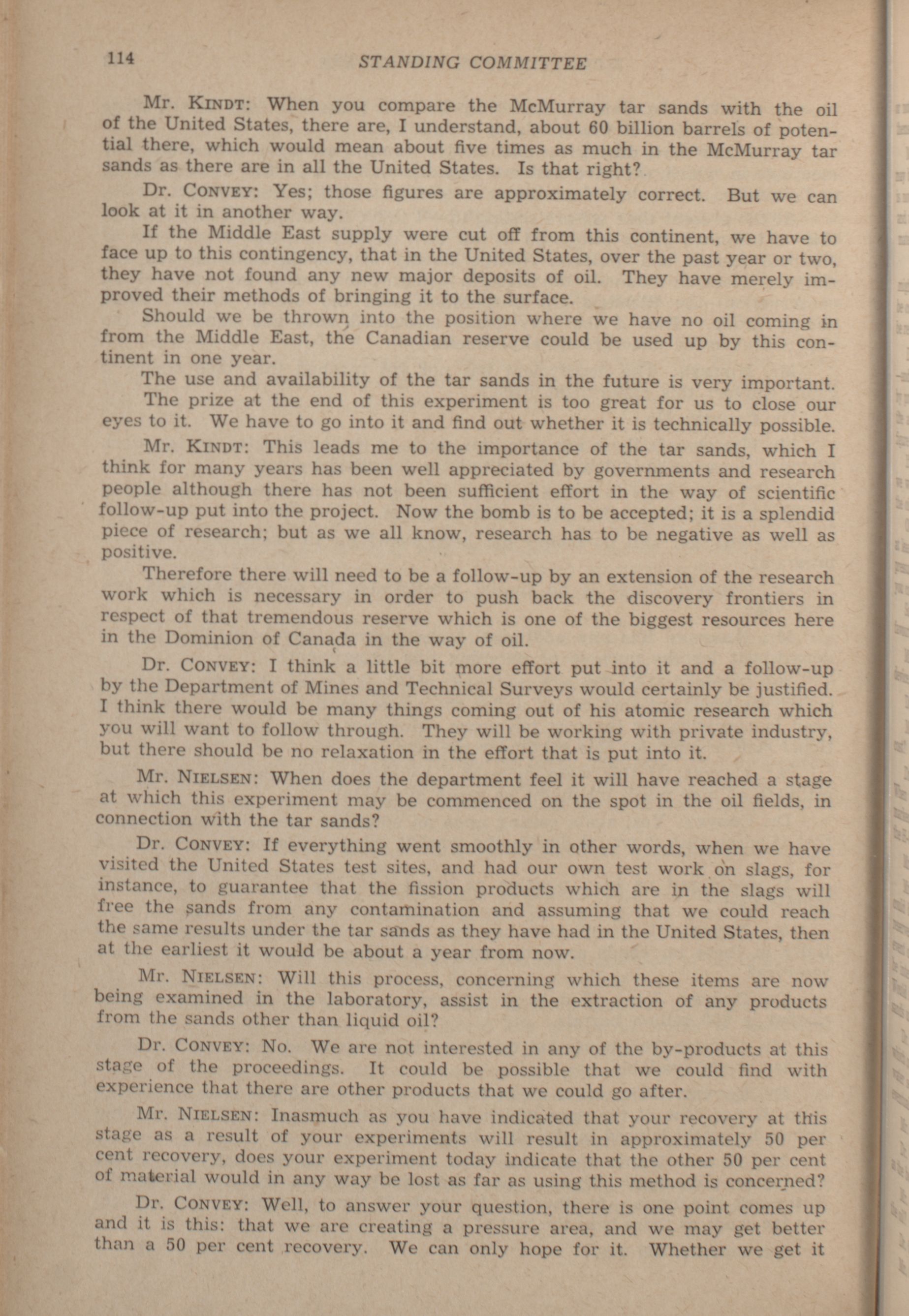 114 STANDING COMMITTEE

Mr. KINDT: When you compare the McMurray tar sands with the oil of the United States, there are, I understand, about 60 billion barrels of potential there, which would mean about five times as much in the McMurray tar sands as there are in all the United States. Is that right?

Dr. CONVEY: Yes; those figures are approximately correct. But we can look at it in another way.

If the Middle East supply were cut off from this continent, we have to face up to this contingency, that in the United States, over the past year or two, they have not found any new major deposits of oil. They have merely improved their methods of bringing it to the surface.

Should we be thrown into the position where we have no oil coming in from the Middle East, the Canadian reserve could be used up by this continent in one year.

The use and availability of the tar sands in the future is very important.

The prize at the end of this experiment is too great for us to close our eyes to it. We have to go into it and find out whether it is technically possible.

Mr. KINDT: This leads me to the importance of the tar sands, which I think for many years has been well appreciated by governments and research people although there has not been sufficient effort in the way of scientific follow-up put into the project. Now the bomb is to be accepted; it is a splendid piece of research; but as we all know, research has to be negative as well as positive.

Therefore there will need to be a follow-up by an extension of the research work which is necessary in order to push back the discovery frontiers in respect of that tremendous reserve which is one of the biggest resources here in the Dominion of Canada in the way of oil.

Dr. CONVEY: I think a little bit more effort put into it and a follow-up by the Department of Mines and Technical Surveys would certainly be justified. I think there would be many things coming out of his atomic research which you will want to follow through. They will be working with private industry, but there should be no relaxation in the effort that is put into it.

Mr. NIELSEN: When does the department feel it will have reached a stage at which this experiment may be commenced on the spot in the oil fields, in connection with the tar sands?

Dr. CONVEY: If everything went smoothly in other words, when we have visited the United States test sites, and had our own test work on slags, for instance, to guarantee that the fission products which are in the slags will free the sands from any contamination and assuming that we could reach the same results under the tar sands as they have had in the United States, then at the earliest it would be about a year from now.

Mr. NIELSEN: Will this process, concerning which these items are now being examined in the laboratory, assist in the extraction of any products from the sands other than liquid oil?

Dr. CONVEY: No. We are not interested in any of the by-products at this stage of the proceedings. It could be possible that we could find with experience that there are other products that we could go after.

Mr. NIELSEN: Inasmuch as you have indicated that your recovery at this stage as a result of your experiments will result in approximately 50 per cent recovery, does your experiment today indicate that the other 50 per cent of material would in any way be lost as far as using this method is concerned?

Dr. CONVEY: Well, to answer your question, there is one point comes up and it is this: that we are creating a pressure area, and we may get better than a 50 per cent recovery. We can only hope for it. Whether we get it